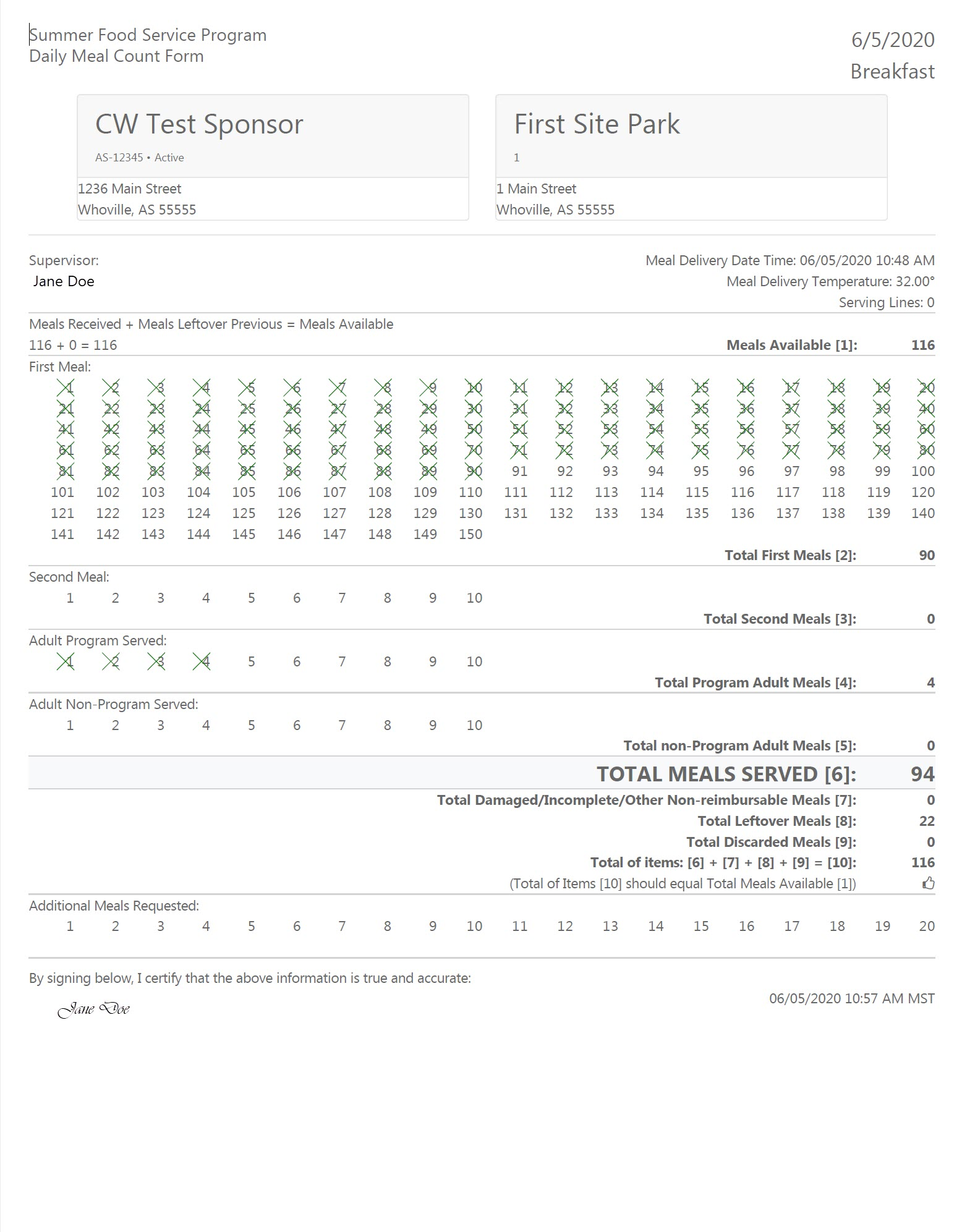 Summer Food Service Program
Daily Meal Count Form

6/5/2020
Breakfast

CW Test Sponsor
AS-12345 • Active
1236 Main Street
Whoville, AS 55555

First Site Park
1
1 Main Street
Whoville, AS 55555

Supervisor:
Jane Doe

Meal Delivery Date Time: 06/05/2020 10:48 AM
Meal Delivery Temperature: 32.00°
Serving Lines: 0

Meals Received + Meals Leftover Previous = Meals Available
116 + 0 = 116
Meals Available [1]: 116

First Meal:
1 2 3 4 5 6 7 8 9 10 11 12 13 14 15 16 17 18 19 20
21 22 23 24 25 26 27 28 29 30 31 32 33 34 35 36 37 38 39 40
41 42 43 44 45 46 47 48 49 50 51 52 53 54 55 56 57 58 59 60
61 62 63 64 65 66 67 68 69 70 71 72 73 74 75 76 77 78 79 80
81 82 83 84 85 86 87 88 89 90 91 92 93 94 95 96 97 98 99 100
101 102 103 104 105 106 107 108 109 110 111 112 113 114 115 116 117 118 119 120
121 122 123 124 125 126 127 128 129 130 131 132 133 134 135 136 137 138 139 140
141 142 143 144 145 146 147 148 149 150
Total First Meals [2]: 90

Second Meal:
1 2 3 4 5 6 7 8 9 10
Total Second Meals [3]: 0

Adult Program Served:
1 2 3 4 5 6 7 8 9 10
Total Program Adult Meals [4]: 4

Adult Non-Program Served:
1 2 3 4 5 6 7 8 9 10
Total non-Program Adult Meals [5]: 0

TOTAL MEALS SERVED [6]: 94
Total Damaged/Incomplete/Other Non-reimbursable Meals [7]: 0
Total Leftover Meals [8]: 22
Total Discarded Meals [9]: 0
Total of items: [6] + [7] + [8] + [9] = [10]: 116
(Total of Items [10] should equal Total Meals Available [1])

Additional Meals Requested:
1 2 3 4 5 6 7 8 9 10 11 12 13 14 15 16 17 18 19 20

By signing below, I certify that the above information is true and accurate:
Jane Doe
06/05/2020 10:57 AM MST